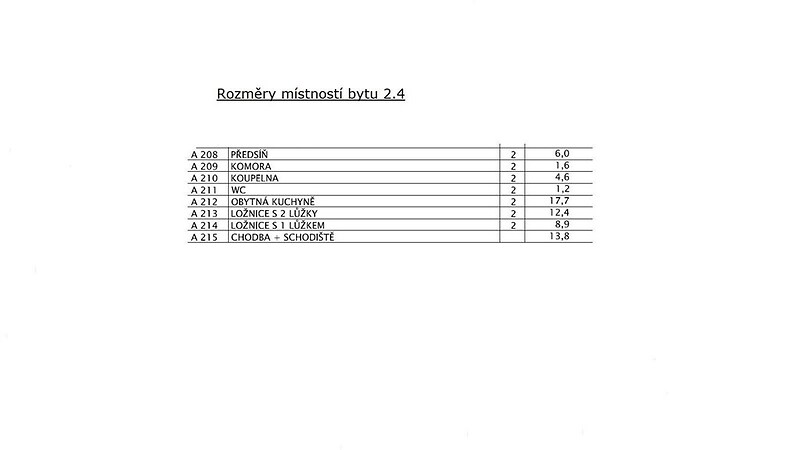 Rozměry místností bytu 2.4

| | | | |
|---|---|---|---|
| A 208 | PŘEDSÍŇ | 2 | 6,0 |
| A 209 | KOMORA | 2 | 1,6 |
| A 210 | KOUPELNA | 2 | 4,6 |
| A 211 | WC | 2 | 1,2 |
| A 212 | OBYTNÁ KUCHYNĚ | 2 | 17,7 |
| A 213 | LOŽNICE S 2 LŮŽKY | 2 | 12,4 |
| A 214 | LOŽNICE S 1 LŮŽKEM | 2 | 8,9 |
| A 215 | CHODBA + SCHODIŠTĚ | | 13,8 |